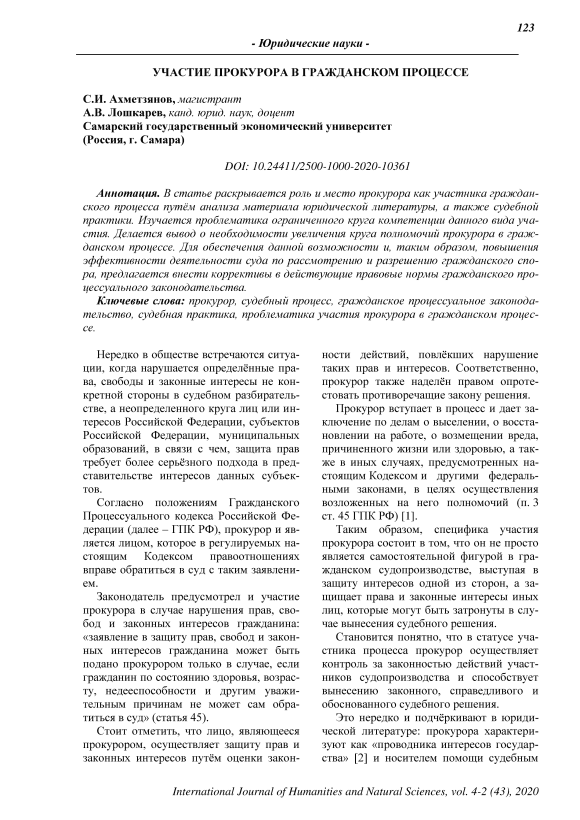 123

- Юридические науки -

УЧАСТИЕ ПРОКУРОРА В ГРАЖДАНСКОМ ПРОЦЕССЕ

С.И. Ахметзянов, магистрант
А.В. Лошкарев, канд. юрид. наук, доцент
Самарский государственный экономический университет
(Россия, г. Самара)

DOI: 10.24411/2500-1000-2020-10361

Аннотация. В статье раскрывается роль и место прокурора как участника гражданского процесса путём анализа материала юридической литературы, а также судебной практики. Изучается проблематика ограниченного круга компетенции данного вида участия. Делается вывод о необходимости увеличения круга полномочий прокурора в гражданском процессе. Для обеспечения данной возможности и, таким образом, повышения эффективности деятельности суда по рассмотрению и разрешению гражданского спора, предлагается внести коррективы в действующие правовые нормы гражданского процессуального законодательства.

Ключевые слова: прокурор, судебный процесс, гражданское процессуальное законодательство, судебная практика, проблематика участия прокурора в гражданском процессе.

Нередко в обществе встречаются ситуации, когда нарушается определённые права, свободы и законные интересы не конкретной стороны в судебном разбирательстве, а неопределенного круга лиц или интересов Российской Федерации, субъектов Российской Федерации, муниципальных образований, в связи с чем, защита прав требует более серьёзного подхода в представительстве интересов данных субъектов.

Согласно положениям Гражданского Процессуального кодекса Российской Федерации (далее – ГПК РФ), прокурор и является лицом, которое в регулируемых настоящим Кодексом правоотношениях вправе обратиться в суд с таким заявлением.

Законодатель предусмотрел и участие прокурора в случае нарушения прав, свобод и законных интересов гражданина: «заявление в защиту прав, свобод и законных интересов гражданина может быть подано прокурором только в случае, если гражданин по состоянию здоровья, возрасту, недееспособности и другим уважительным причинам не может сам обратиться в суд» (статья 45).

Стоит отметить, что лицо, являющееся прокурором, осуществляет защиту прав и законных интересов путём оценки законности действий, повлёкших нарушение таких прав и интересов. Соответственно, прокурор также наделён правом опротестовать противоречащие закону решения.

Прокурор вступает в процесс и дает заключение по делам о выселении, о восстановлении на работе, о возмещении вреда, причиненного жизни или здоровью, а также в иных случаях, предусмотренных настоящим Кодексом и другими федеральными законами, в целях осуществления возложенных на него полномочий (п. 3 ст. 45 ГПК РФ) [1].

Таким образом, специфика участия прокурора состоит в том, что он не просто является самостоятельной фигурой в гражданском судопроизводстве, выступая в защиту интересов одной из сторон, а защищает права и законные интересы иных лиц, которые могут быть затронуты в случае вынесения судебного решения.

Становится понятно, что в статусе участника процесса прокурор осуществляет контроль за законностью действий участников судопроизводства и способствует вынесению законного, справедливого и обоснованного судебного решения.

Это нередко и подчёркивают в юридической литературе: прокурора характеризуют как «проводника интересов государства» [2] и носителем помощи судебным

International Journal of Humanities and Natural Sciences, vol. 4-2 (43), 2020